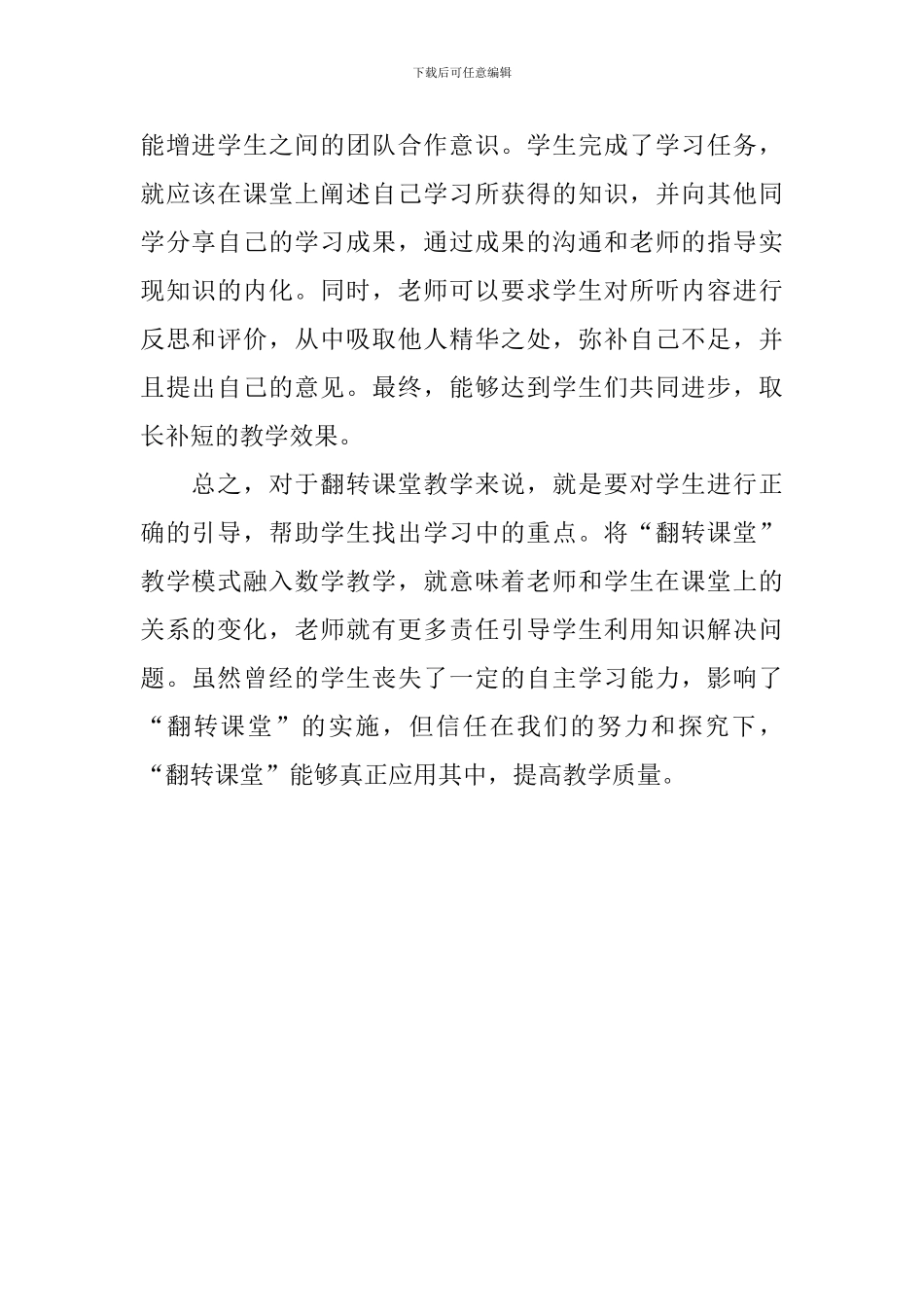 下载后可任意编辑

能增进学生之间的团队合作意识。学生完成了学习任务，就应该在课堂上阐述自己学习所获得的知识，并向其他同学分享自己的学习成果，通过成果的沟通和老师的指导实现知识的内化。同时，老师可以要求学生对所听内容进行反思和评价，从中吸取他人精华之处，弥补自己不足，并且提出自己的意见。最终，能够达到学生们共同进步，取长补短的教学效果。

总之，对于翻转课堂教学来说，就是要对学生进行正确的引导，帮助学生找出学习中的重点。将“翻转课堂”教学模式融入数学教学，就意味着老师和学生在课堂上的关系的变化，老师就有更多责任引导学生利用知识解决问题。虽然曾经的学生丧失了一定的自主学习能力，影响了“翻转课堂”的实施，但信任在我们的努力和探究下，“翻转课堂”能够真正应用其中，提高教学质量。